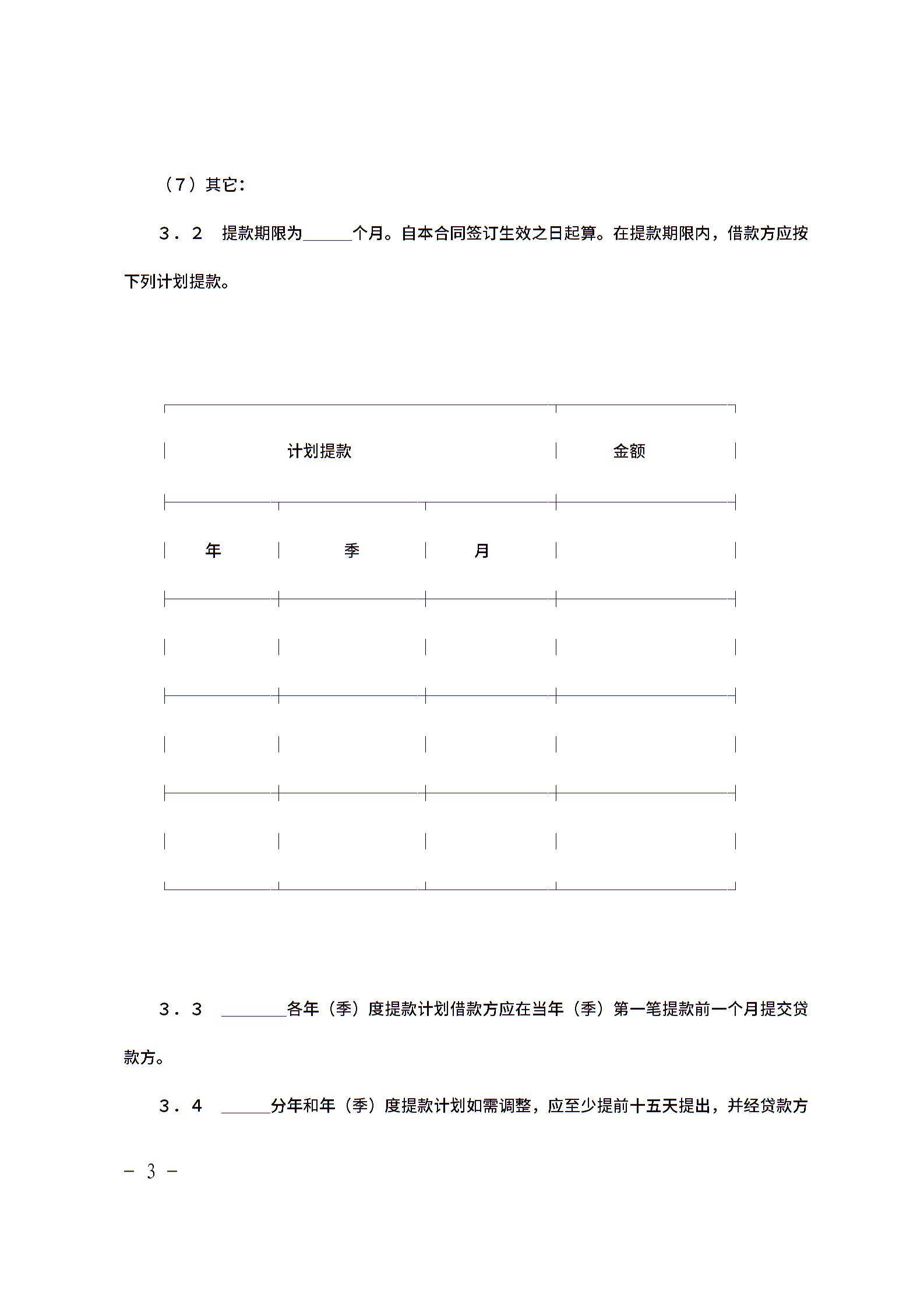 （7）其它：

3．2　提款期限为______个月。自本合同签订生效之日起算。在提款期限内，借款方应按下列计划提款。

| 计划提款 | | | 金额 |
|---|---|---|---|
| 年 | 季 | 月 | |
| | | | |
| | | | |
| | | | |

3．3　________各年（季）度提款计划借款方应在当年（季）第一笔提款前一个月提交贷款方。

3．4　______分年和年（季）度提款计划如需调整，应至少提前十五天提出，并经贷款方

－ 3 －